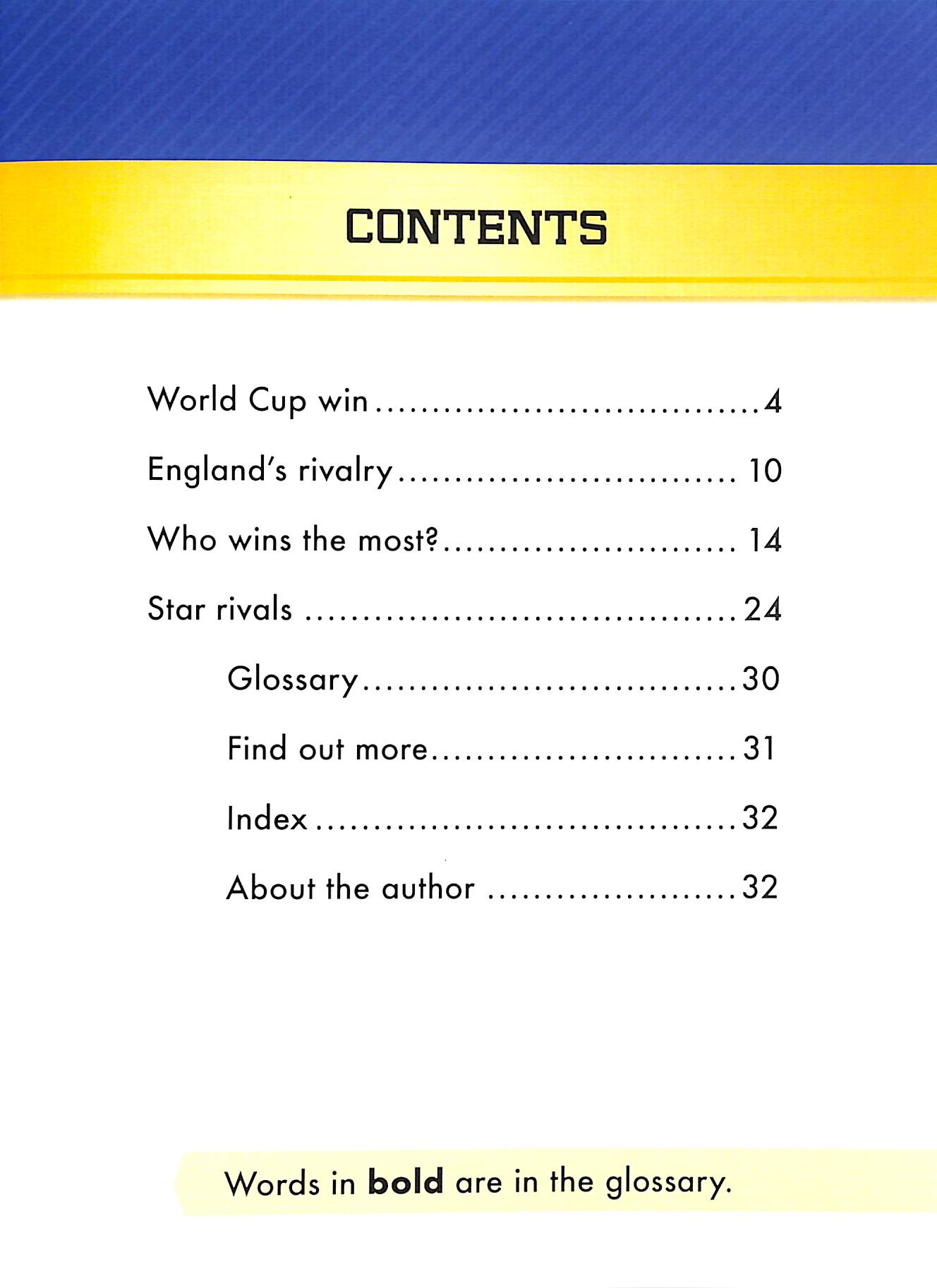 CONTENTS

World Cup win 4

England's rivalry 10

Who wins the most? 14

Star rivals 24

Glossary 30

Find out more 31

Index 32

About the author 32

Words in bold are in the glossary.